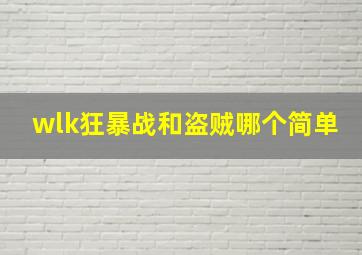 wlk狂暴战和盗贼哪个简单